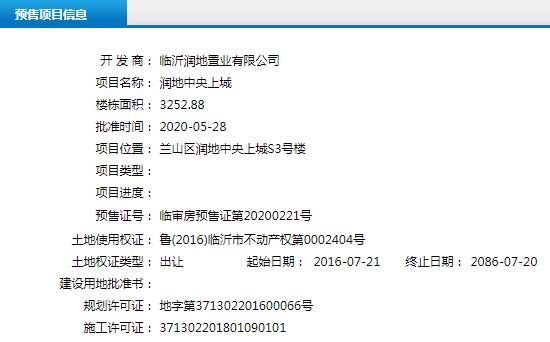 预售项目信息

开 发 商： 临沂润地置业有限公司
项目名称： 润地中央上城
楼栋面积： 3252.88
批准时间： 2020-05-28
项目位置： 兰山区润地中央上城S3号楼
项目类型：
项目进度：
预售证号： 临审房预售证第20200221号
土地使用权证： 鲁(2016)临沂市不动产权第0002404号
土地权证类型： 出让 起始日期： 2016-07-21 终止日期： 2086-07-20
建设用地批准书：
规划许可证： 地字第371302201600066号
施工许可证： 371302201801090101